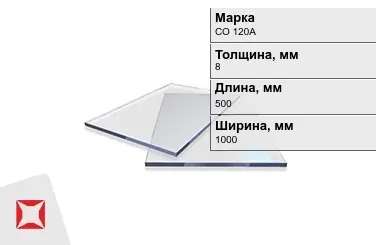 Марка
СО 120А

Толщина, мм
8

Длина, мм
500

Ширина, мм
1000